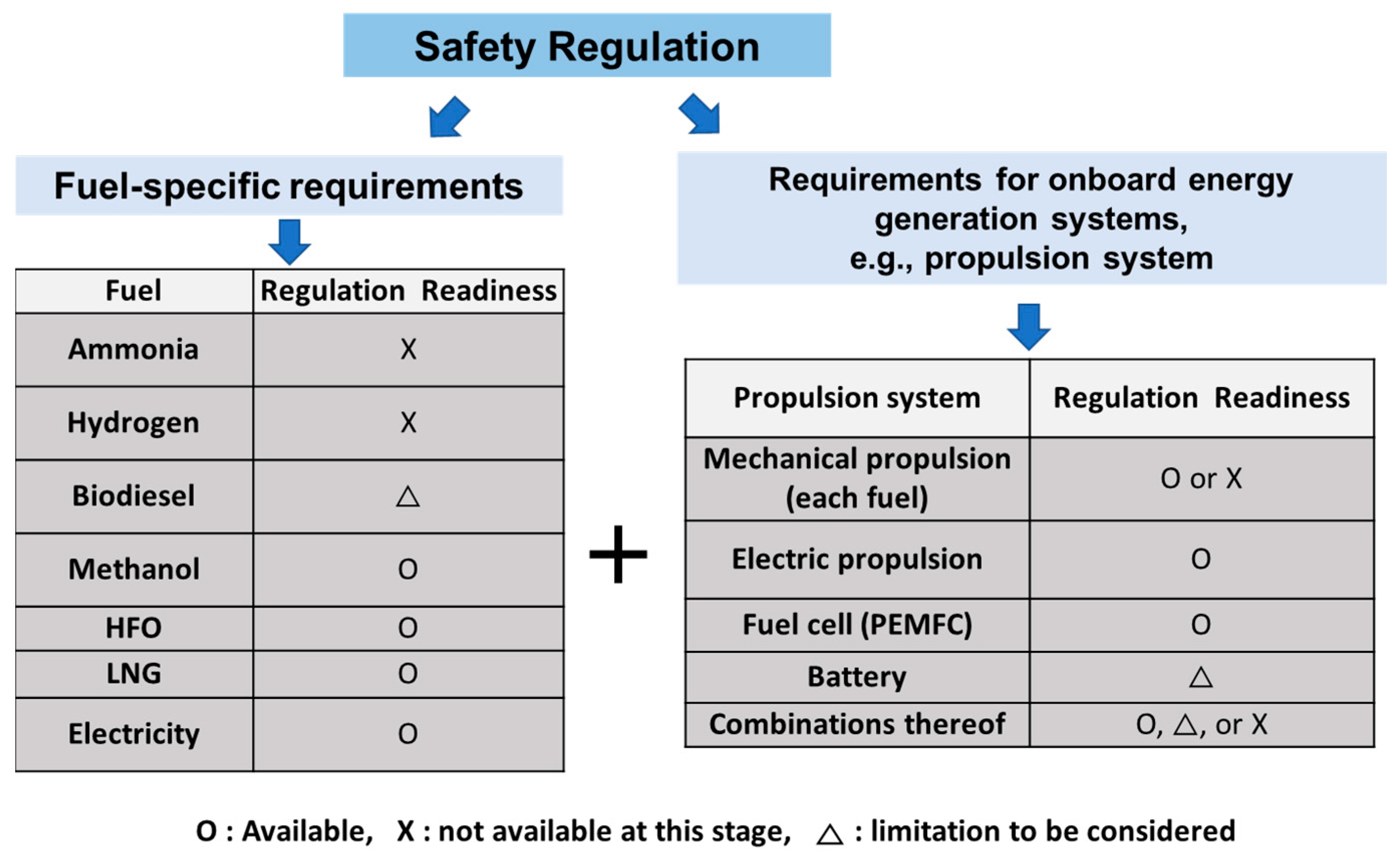 Safety Regulation

Fuel-specific requirements

| Fuel | Regulation Readiness |
|---|---|
| Ammonia | X |
| Hydrogen | X |
| Biodiesel | △ |
| Methanol | O |
| HFO | O |
| LNG | O |
| Electricity | O |

+

Requirements for onboard energy generation systems, e.g., propulsion system

| Propulsion system | Regulation Readiness |
|---|---|
| Mechanical propulsion (each fuel) | O or X |
| Electric propulsion | O |
| Fuel cell (PEMFC) | O |
| Battery | △ |
| Combinations thereof | O, △, or X |

O : Available, X : not available at this stage, △ : limitation to be considered